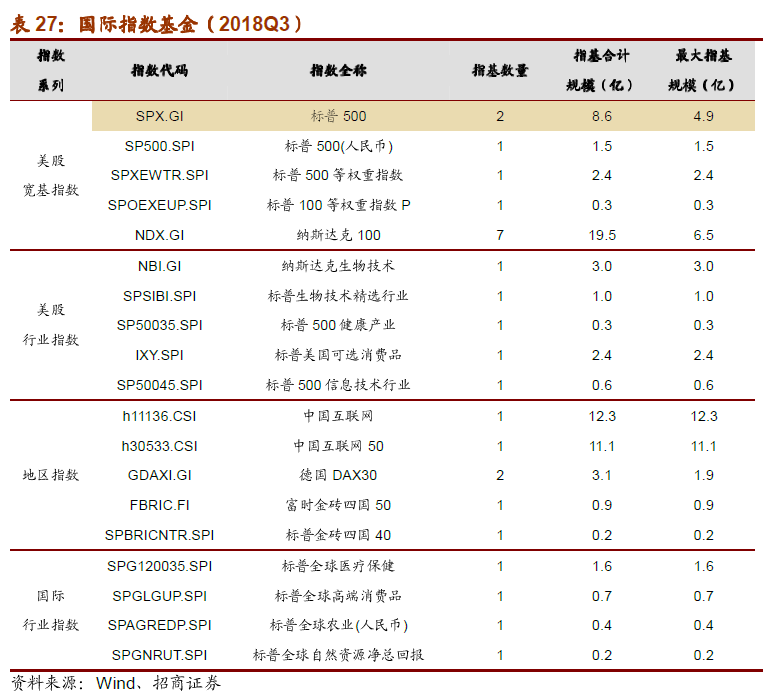 表 27：国际指数基金（2018Q3）

| 指数系列 | 指数代码 | 指数全称 | 指基数量 | 指基合计规模（亿） | 最大指基规模（亿） |
|---|---|---|---|---|---|
| 美股宽基指数 | SPX.GI | 标普 500 | 2 | 8.6 | 4.9 |
| | SP500.SPI | 标普 500(人民币) | 1 | 1.5 | 1.5 |
| | SPXEWTR.SPI | 标普 500 等权重指数 | 1 | 2.4 | 2.4 |
| | SPOEXEUP.SPI | 标普 100 等权重指数 P | 1 | 0.3 | 0.3 |
| | NDX.GI | 纳斯达克 100 | 7 | 19.5 | 6.5 |
| 美股行业指数 | NBI.GI | 纳斯达克生物技术 | 1 | 3.0 | 3.0 |
| | SPSIBI.SPI | 标普生物技术精选行业 | 1 | 1.0 | 1.0 |
| | SP50035.SPI | 标普 500 健康产业 | 1 | 0.3 | 0.3 |
| | IXY.SPI | 标普美国可选消费品 | 1 | 2.4 | 2.4 |
| | SP50045.SPI | 标普 500 信息技术行业 | 1 | 0.6 | 0.6 |
| 地区指数 | h11136.CSI | 中国互联网 | 1 | 12.3 | 12.3 |
| | h30533.CSI | 中国互联网 50 | 1 | 11.1 | 11.1 |
| | GDAXI.GI | 德国 DAX30 | 2 | 3.1 | 1.9 |
| | FBRIC.FI | 富时金砖四国 50 | 1 | 0.9 | 0.9 |
| | SPBRICNTR.SPI | 标普金砖四国 40 | 1 | 0.2 | 0.2 |
| 国际行业指数 | SPG120035.SPI | 标普全球医疗保健 | 1 | 1.6 | 1.6 |
| | SPGLGUP.SPI | 标普全球高端消费品 | 1 | 0.7 | 0.7 |
| | SPAGREDP.SPI | 标普全球农业(人民币) | 1 | 0.4 | 0.4 |
| | SPGNRUT.SPI | 标普全球自然资源净总回报 | 1 | 0.2 | 0.2 |

资料来源：Wind、招商证券